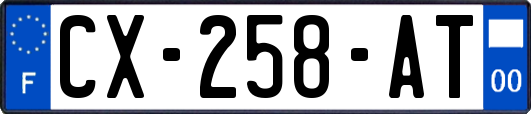 F
CX-258-AT
00